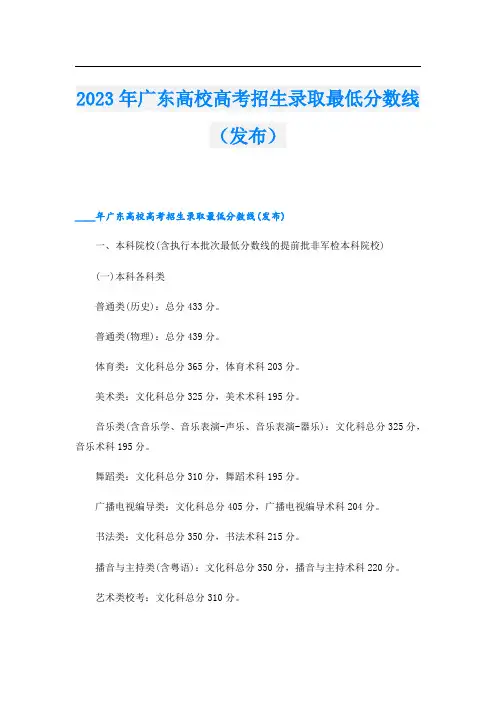 2023年广东高校高考招生录取最低分数线（发布）

____年广东高校高考招生录取最低分数线(发布)

一、本科院校(含执行本批次最低分数线的提前批非军检本科院校)

(一)本科各科类

普通类(历史)：总分433分。

普通类(物理)：总分439分。

体育类：文化科总分365分，体育术科203分。

美术类：文化科总分325分，美术术科195分。

音乐类(含音乐学、音乐表演-声乐、音乐表演-器乐)：文化科总分325分，音乐术科195分。

舞蹈类：文化科总分310分，舞蹈术科195分。

广播电视编导类：文化科总分405分，广播电视编导术科204分。

书法类：文化科总分350分，书法术科215分。

播音与主持类(含粤语)：文化科总分350分，播音与主持术科220分。

艺术类校考：文化科总分310分。